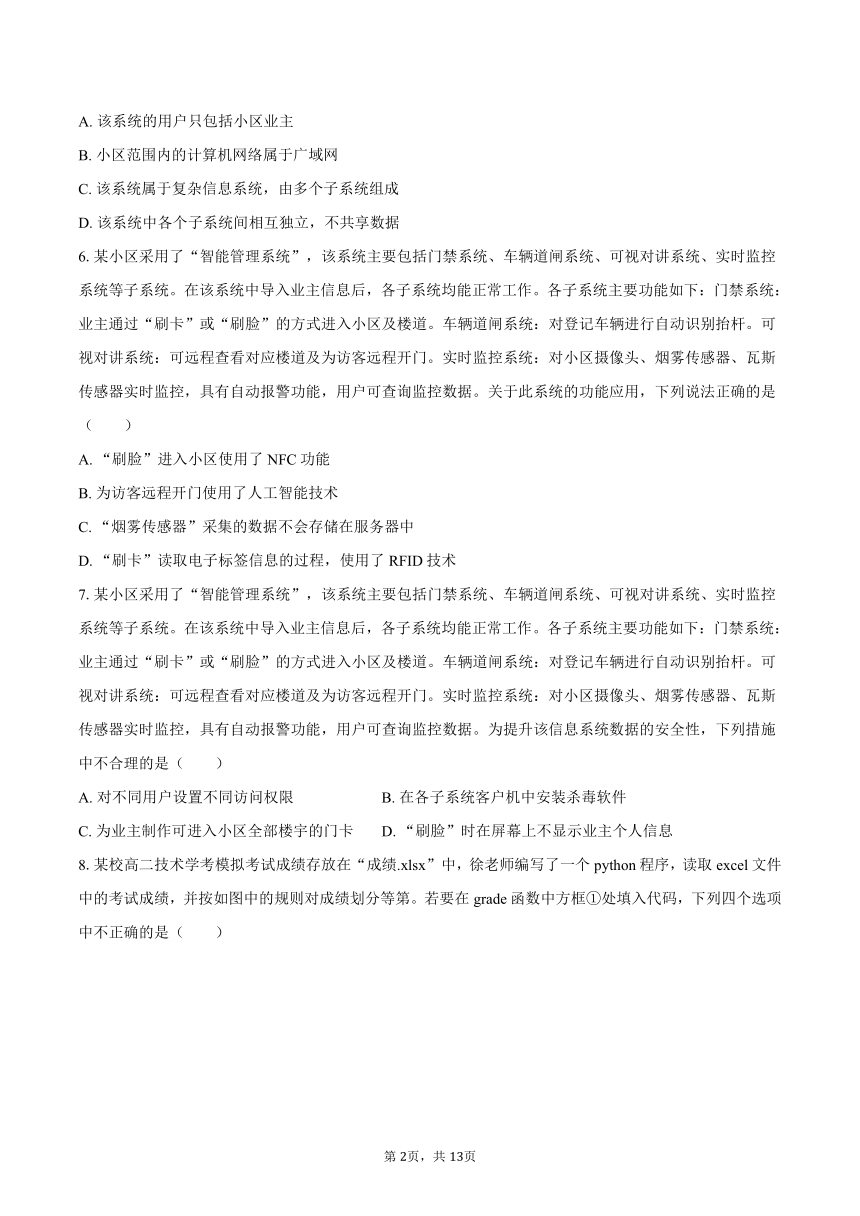 A. 该系统的用户只包括小区业主

B. 小区范围内的计算机网络属于广域网

C. 该系统属于复杂信息系统，由多个子系统组成

D. 该系统中各个子系统间相互独立，不共享数据

6. 某小区采用了“智能管理系统”，该系统主要包括门禁系统、车辆道闸系统、可视对讲系统、实时监控系统等子系统。在该系统中导入业主信息后，各子系统均能正常工作。各子系统主要功能如下：门禁系统：业主通过“刷卡”或“刷脸”的方式进入小区及楼道。车辆道闸系统：对登记车辆进行自动识别抬杆。可视对讲系统：可远程查看对应楼道及为访客远程开门。实时监控系统：对小区摄像头、烟雾传感器、瓦斯传感器实时监控，具有自动报警功能，用户可查询监控数据。关于此系统的功能应用，下列说法正确的是（　　）

A. “刷脸”进入小区使用了 NFC 功能

B. 为访客远程开门使用了人工智能技术

C. “烟雾传感器”采集的数据不会存储在服务器中

D. “刷卡”读取电子标签信息的过程，使用了 RFID 技术

7. 某小区采用了“智能管理系统”，该系统主要包括门禁系统、车辆道闸系统、可视对讲系统、实时监控系统等子系统。在该系统中导入业主信息后，各子系统均能正常工作。各子系统主要功能如下：门禁系统：业主通过“刷卡”或“刷脸”的方式进入小区及楼道。车辆道闸系统：对登记车辆进行自动识别抬杆。可视对讲系统：可远程查看对应楼道及为访客远程开门。实时监控系统：对小区摄像头、烟雾传感器、瓦斯传感器实时监控，具有自动报警功能，用户可查询监控数据。为提升该信息系统数据的安全性，下列措施中不合理的是（　　）

A. 对不同用户设置不同访问权限

B. 在各子系统客户机中安装杀毒软件

C. 为业主制作可进入小区全部楼宇的门卡

D. “刷脸”时在屏幕上不显示业主个人信息

8. 某校高二技术学考模拟考试成绩存放在“成绩.xlsx”中，徐老师编写了一个 python 程序，读取 excel 文件中的考试成绩，并按如图中的规则对成绩划分等第。若要在 grade 函数中方框①处填入代码，下列四个选项中不正确的是（　　）

第 2页，共 13页